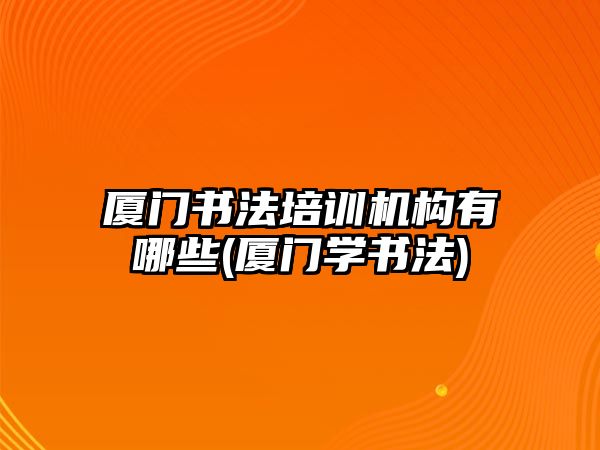 厦门书法培训机构有哪些(厦门学书法)